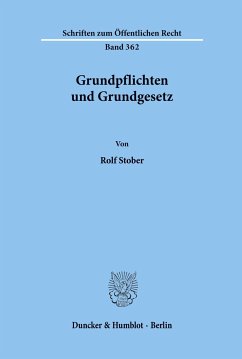 Schriften zum Öffentlichen Recht

Band 362

Grundpflichten und Grundgesetz

Von

Rolf Stober

Duncker & Humblot · Berlin